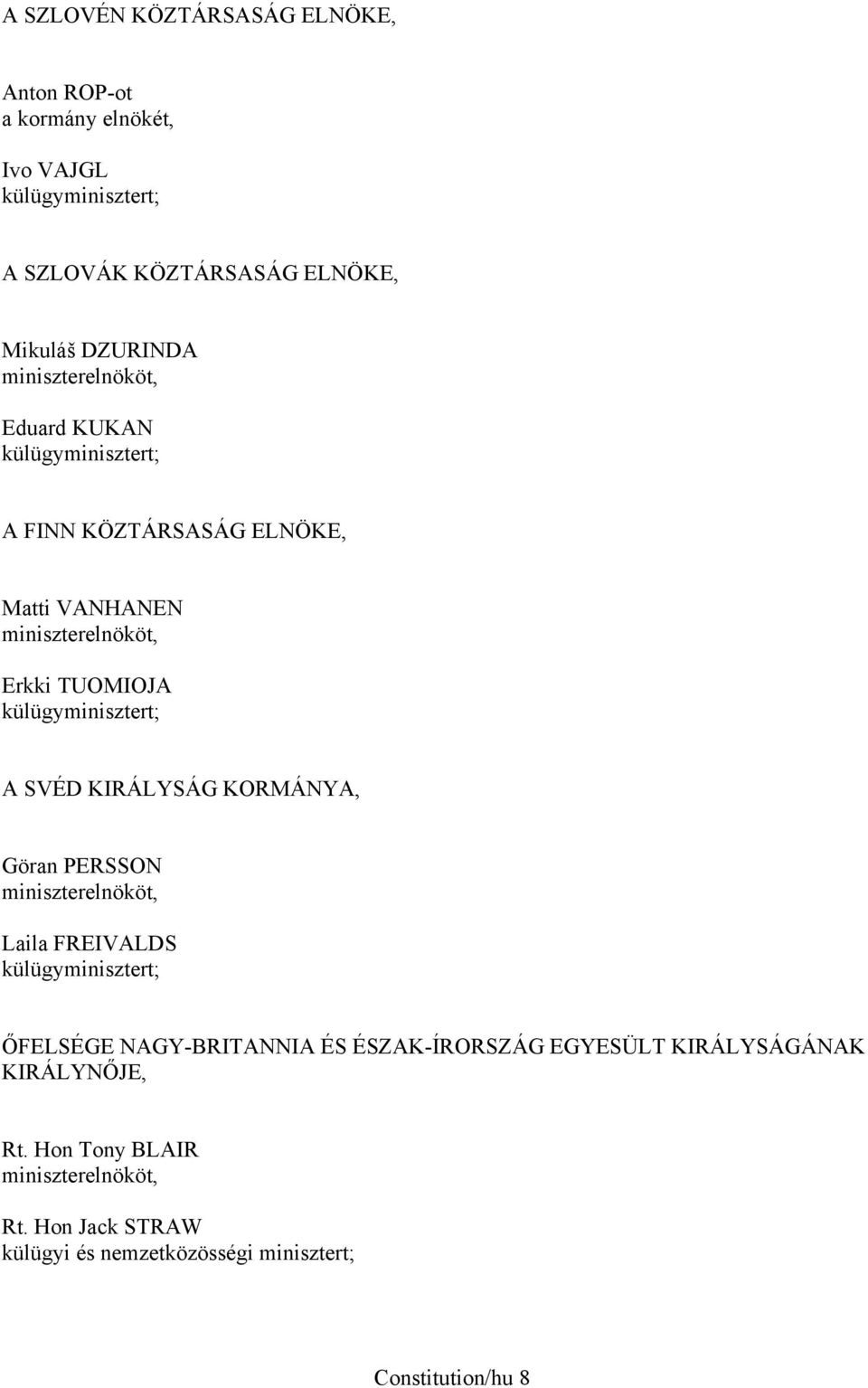 A SZLOVÉN KÖZTÁRSASÁG ELNÖKE,

Anton ROP-ot
a kormány elnökét,

Ivo VAJGL
külügyminisztert;

A SZLOVÁK KÖZTÁRSASÁG ELNÖKE,

Mikuláš DZURINDA
miniszterelnököt,

Eduard KUKAN
külügyminisztert;

A FINN KÖZTÁRSASÁG ELNÖKE,

Matti VANHANEN
miniszterelnököt,

Erkki TUOMIOJA
külügyminisztert;

A SVÉD KIRÁLYSÁG KORMÁNYA,

Göran PERSSON
miniszterelnököt,

Laila FREIVALDS
külügyminisztert;

ŐFELSÉGE NAGY-BRITANNIA ÉS ÉSZAK-ÍRORSZÁG EGYESÜLT KIRÁLYSÁGÁNAK KIRÁLYNŐJE,

Rt. Hon Tony BLAIR
miniszterelnököt,

Rt. Hon Jack STRAW
külügyi és nemzetközösségi minisztert;

Constitution/hu 8